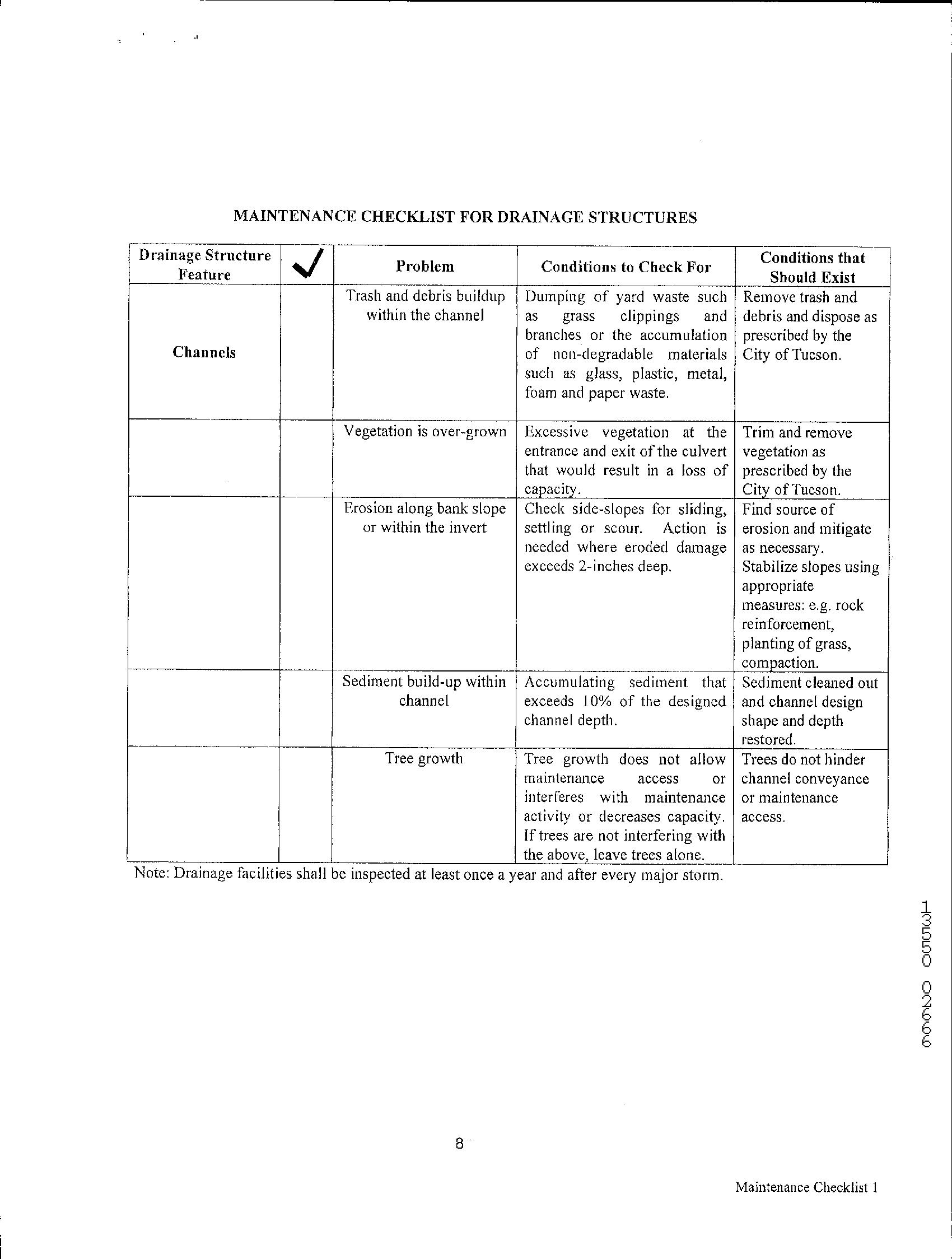 MAINTENANCE CHECKLIST FOR DRAINAGE STRUCTURES

| Drainage Structure Feature | ✓ | Problem | Conditions to Check For | Conditions that Should Exist |
|---|---|---|---|---|
| Channels | | Trash and debris buildup within the channel | Dumping of yard waste such as grass clippings and branches or the accumulation of non-degradable materials such as glass, plastic, metal, foam and paper waste. | Remove trash and debris and dispose as prescribed by the City of Tucson. |
| | | Vegetation is over-grown | Excessive vegetation at the entrance and exit of the culvert that would result in a loss of capacity. | Trim and remove vegetation as prescribed by the City of Tucson. |
| | | Erosion along bank slope or within the invert | Check side-slopes for sliding, settling or scour. Action is needed where eroded damage exceeds 2-inches deep. | Find source of erosion and mitigate as necessary. Stabilize slopes using appropriate measures: e.g. rock reinforcement, planting of grass, compaction. |
| | | Sediment build-up within channel | Accumulating sediment that exceeds 10% of the designed channel depth. | Sediment cleaned out and channel design shape and depth restored. |
| | | Tree growth | Tree growth does not allow maintenance access or interferes with maintenance activity or decreases capacity. If trees are not interfering with the above, leave trees alone. | Trees do not hinder channel conveyance or maintenance access. |

Note: Drainage facilities shall be inspected at least once a year and after every major storm.

13550 02999

8

Maintenance Checklist 1